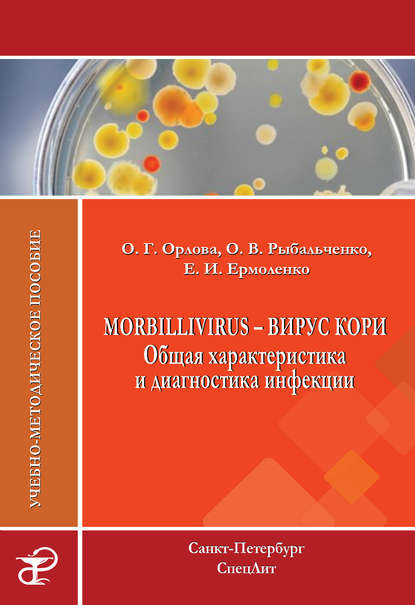 УЧЕБНО-МЕТОДИЧЕСКОЕ ПОСОБИЕ

О. Г. Орлова, О. В. Рыбальченко,
Е. И. Ермоленко

MORBILLIVIRUS – ВИРУС КОРИ
Общая характеристика
и диагностика инфекции

Санкт-Петербург
СпецЛит